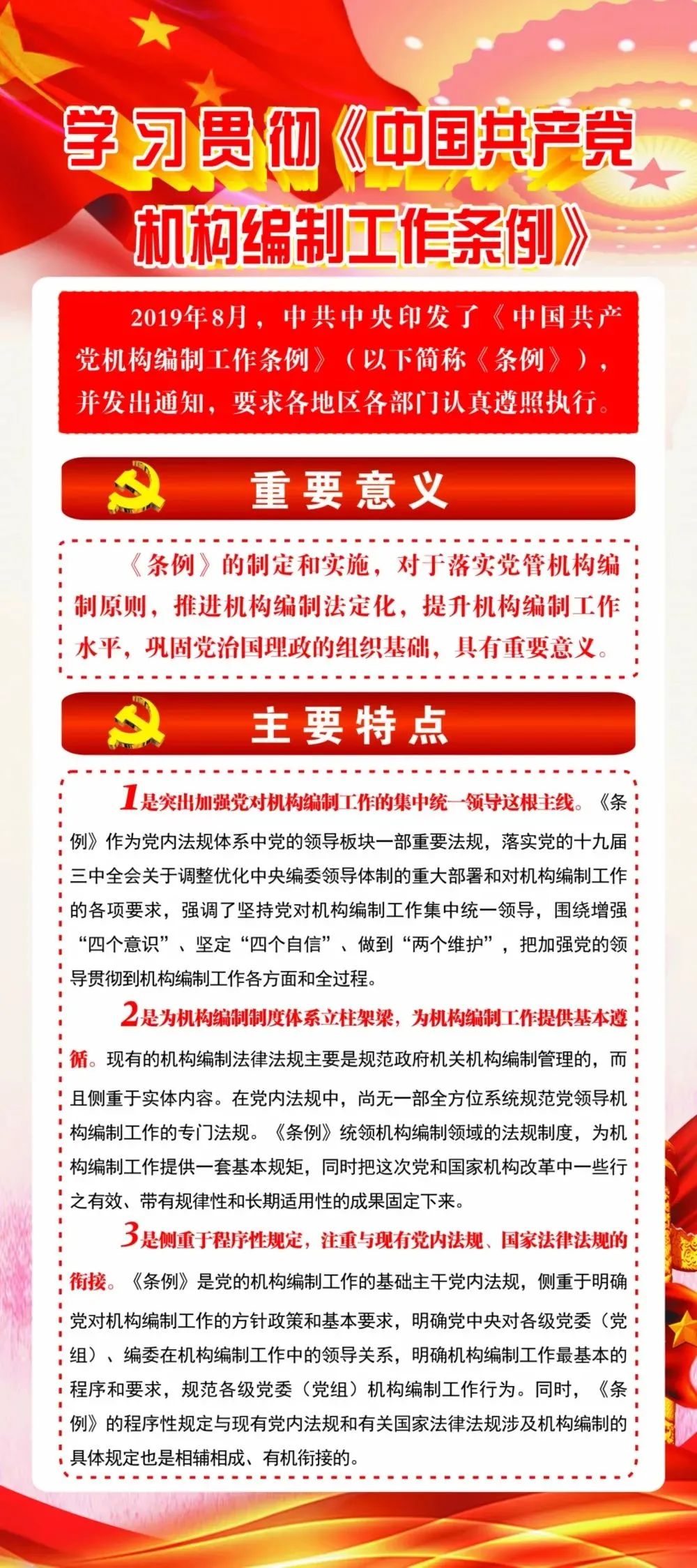 学习贯彻《中国共产党机构编制工作条例》

2019年8月，中共中央印发了《中国共产党机构编制工作条例》（以下简称《条例》），并发出通知，要求各地区各部门认真遵照执行。

重要意义

《条例》的制定和实施，对于落实党管机构编制原则，推进机构编制法定化，提升机构编制工作水平，巩固党治国理政的组织基础，具有重要意义。

主要特点

1是突出加强党对机构编制工作的集中统一领导这根主线。《条例》作为党内法规体系中党的领导板块一部重要法规，落实党的十九届三中全会关于调整优化中央编委领导体制的重大部署和对机构编制工作的各项要求，强调了坚持党对机构编制工作集中统一领导，围绕增强“四个意识”、坚定“四个自信”、做到“两个维护”，把加强党的领导贯彻到机构编制工作各方面和全过程。

2是为机构编制制度体系立柱架梁，为机构编制工作提供基本遵循。现有的机构编制法律法规主要是规范政府机关机构编制管理的，而且侧重于实体内容。在党内法规中，尚无一部全方位系统规范党领导机构编制工作的专门法规。《条例》统领机构编制领域的法规制度，为机构编制工作提供一套基本规矩，同时把这次党和国家机构改革中一些行之有效、带有规律性和长期适用性的成果固定下来。

3是侧重于程序性规定，注重与现有党内法规、国家法律法规的衔接。《条例》是党的机构编制工作的基础主干党内法规，侧重于明确党对机构编制工作的方针政策和基本要求，明确党中央对各级党委（党组）、编委在机构编制工作中的领导关系，明确机构编制工作最基本的程序和要求，规范各级党委（党组）机构编制工作行为。同时，《条例》的程序性规定与现有党内法规和有关国家法律法规涉及机构编制的具体规定也是相辅相成、有机衔接的。